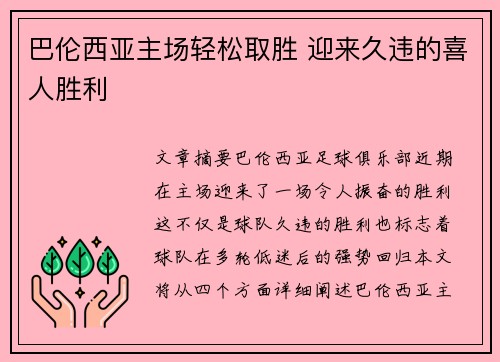 巴伦西亚主场轻松取胜 迎来久违的喜人胜利

文章摘要巴伦西亚足球俱乐部近期在主场迎来了一场令人振奋的胜利这不仅是球队久违的胜利也标志着球队在多轮低迷后的强势回归本文将从四个方面详细阐述巴伦西亚主